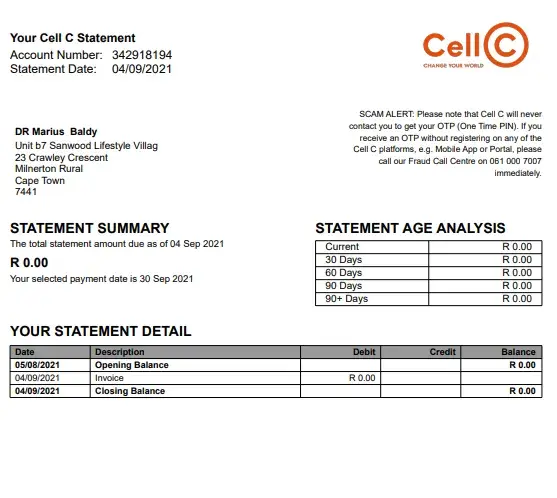 Your Cell C Statement
Account Number: 342918194
Statement Date: 04/09/2021

Cell C
CHANGE YOUR WORLD

SCAM ALERT: Please note that Cell C will never contact you to get your OTP (One Time PIN). If you receive an OTP without registering on any of the Cell C platforms, e.g. Mobile App or Portal, please call our Fraud Call Centre on 061 000 7007 immediately.

DR Marius Baldy
Unit b7 Sanwood Lifestyle Villag
23 Crawley Crescent
Milnerton Rural
Cape Town
7441

STATEMENT SUMMARY
The total statement amount due as of 04 Sep 2021
R 0.00
Your selected payment date is 30 Sep 2021

STATEMENT AGE ANALYSIS

| Current | R 0.00 |
|---|---|
| 30 Days | R 0.00 |
| 60 Days | R 0.00 |
| 90 Days | R 0.00 |
| 90+ Days | R 0.00 |

YOUR STATEMENT DETAIL

| Date | Description | Debit | Credit | Balance |
|---|---|---|---|---|
| 05/08/2021 | Opening Balance | | | R 0.00 |
| 04/09/2021 | Invoice | R 0.00 | | |
| 04/09/2021 | Closing Balance | | | R 0.00 |